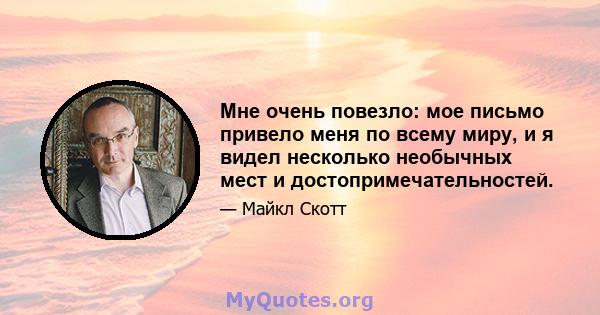 Мне очень повезло: мое письмо привело меня по всему миру, и я видел несколько необычных мест и достопримечательностей.

— Майкл Скотт

MyQuotes.org